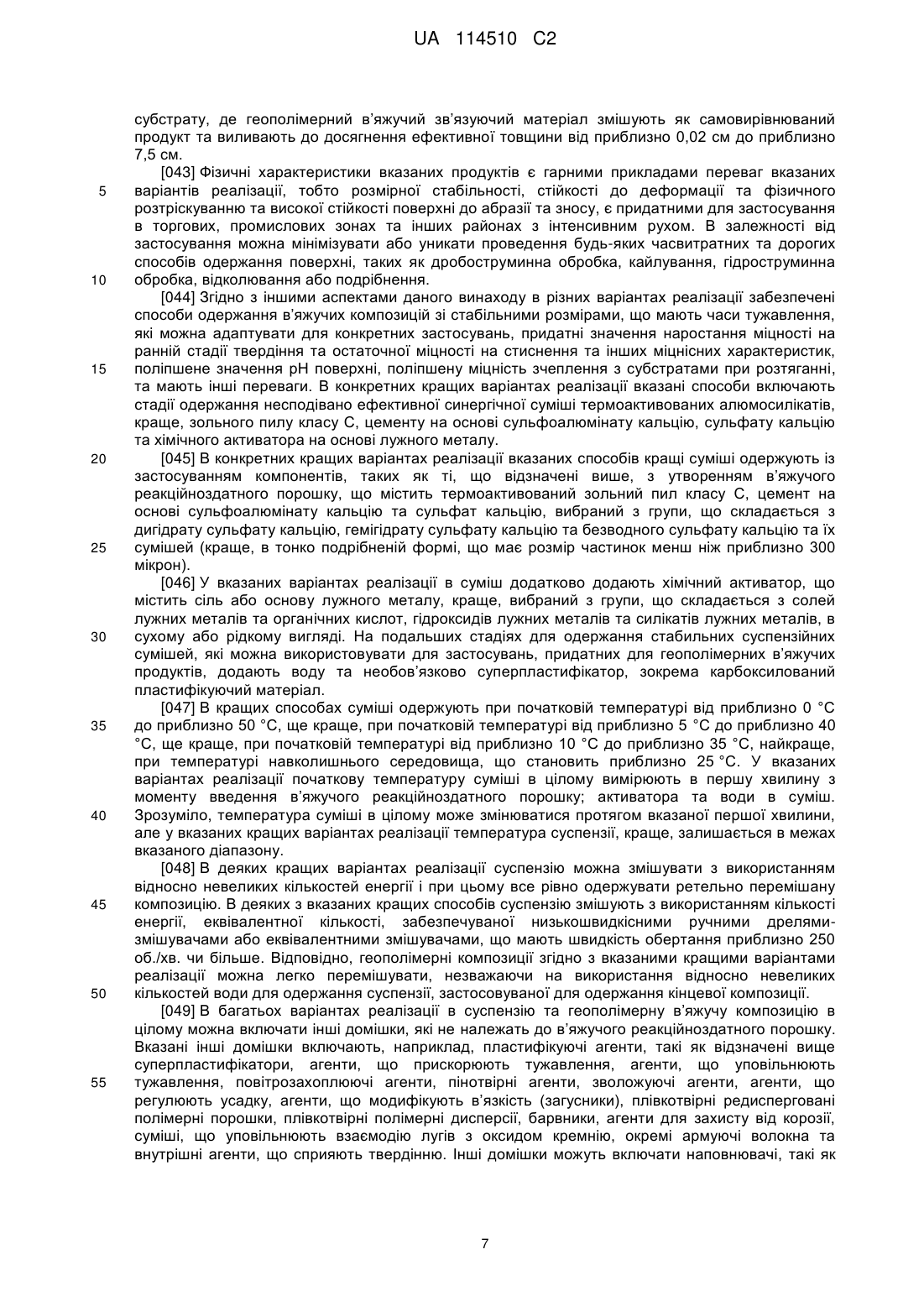 UA 114510 C2

субстрату, де геополімерний в'яжучий зв'язуючий матеріал змішують як самовирівнюваний продукт та виливають до досягнення ефективної товщини від приблизно 0,02 см до приблизно 7,5 см.

[043] Фізичні характеристики вказаних продуктів є гарними прикладами переваг вказаних варіантів реалізації, тобто розмірної стабільності, стійкості до деформації та фізичного розтріскуванню та високої стійкості поверхні до абразії та зносу, є придатними для застосування в торгових, промислових зонах та інших районах з інтенсивним рухом. В залежності від застосування можна мінімізувати або уникати проведення будь-яких часвитратних та дорогих способів одержання поверхні, таких як дробоструминна обробка, кайлування, гідроструминна обробка, відколювання або подрібнення.

[044] Згідно з іншими аспектами даного винаходу в різних варіантах реалізації забезпечені способи одержання в'яжучих композицій зі стабільними розмірами, що мають часи тужавлення, які можна адаптувати для конкретних застосувань, придатні значення наростання міцності на ранній стадії твердіння та остаточної міцності на стиснення та інших міцнісних характеристик, поліпшене значення pH поверхні, поліпшену міцність зчеплення з субстратами при розтяганні, та мають інші переваги. В конкретних кращих варіантах реалізації вказані способи включають стадії одержання несподівано ефективної синергічної суміші термоактивованих алюмосилікатів, краще, зольного пилу класу C, цементу на основі сульфоалюмінату кальцію, сульфату кальцію та хімічного активатора на основі лужного металу.

[045] В конкретних кращих варіантах реалізації вказаних способів кращі суміші одержують із застосуванням компонентів, таких як ті, що відзначені вище, з утворенням в'яжучого реакційноздатного порошку, що містить термоактивований зольний пил класу C, цемент на основі сульфоалюмінату кальцію та сульфат кальцію, вибраний з групи, що складається з дигідрату сульфату кальцію, гемігідрату сульфату кальцію та безводного сульфату кальцію та їх сумішей (краще, в тонко подрібненій формі, що має розмір частинок менш ніж приблизно 300 мікрон).

[046] У вказаних варіантах реалізації в суміш додатково додають хімічний активатор, що містить сіль або основу лужного металу, краще, вибраний з групи, що складається з солей лужних металів та органічних кислот, гідроксидів лужних металів та силікатів лужних металів, в сухому або рідкому вигляді. На подальших стадіях для одержання стабільних суспензійних сумішей, які можна використовувати для застосувань, придатних для геополімерних в'яжучих продуктів, додають воду та необов'язково суперпластифікатор, зокрема карбоксилований пластифікуючий матеріал.

[047] В кращих способах суміші одержують при початковій температурі від приблизно 0 °C до приблизно 50 °C, ще краще, при початковій температурі від приблизно 5 °C до приблизно 40 °C, ще краще, при початковій температурі від приблизно 10 °C до приблизно 35 °C, найкраще, при температурі навколишнього середовища, що становить приблизно 25 °C. У вказаних варіантах реалізації початкову температуру суміші в цілому вимірюють в першу хвилину з моменту введення в'яжучого реакційноздатного порошку; активатора та води в суміш. Зрозуміло, температура суміші в цілому може змінюватися протягом вказаної першої хвилини, але у вказаних кращих варіантах реалізації температура суспензії, краще, залишається в межах вказаного діапазону.

[048] В деяких кращих варіантах реалізації суспензію можна змішувати з використанням відносно невеликих кількостей енергії і при цьому все рівно одержувати ретельно перемішану композицію. В деяких з вказаних кращих способів суспензію змішують з використанням кількості енергії, еквівалентної кількості, забезпечуваної низькошвидкісними ручними дрелями-змішувачами або еквівалентними змішувачами, що мають швидкість обертання приблизно 250 об./хв. чи більше. Відповідно, геополімерні композиції згідно з вказаними кращими варіантами реалізації можна легко перемішувати, незважаючи на використання відносно невеликих кількостей води для одержання суспензії, застосовуваної для одержання кінцевої композиції.

[049] В багатьох варіантах реалізації в суспензію та геополімерну в'яжучу композицію в цілому можна включати інші домішки, які не належать до в'яжучого реакційноздатного порошку. Вказані інші домішки включають, наприклад, пластифікуючі агенти, такі як відзначені вище суперпластифікатори, агенти, що прискорюють тужавлення, агенти, що уповільнюють тужавлення, повітрозахоплюючі агенти, пінотвірні агенти, зволожуючі агенти, агенти, що регулюють усадку, агенти, що модифікують в'язкість (загусники), плівкотвірні редисперговані полімерні порошки, плівкотвірні полімерні дисперсії, барвники, агенти для захисту від корозії, суміші, що уповільнюють взаємодію лугів з оксидом кремнію, окремі армуючі волокна та внутрішні агенти, що сприяють твердінню. Інші домішки можуть включати наповнювачі, такі як

5
10
15
20
25
30
35
40
45
50
55

7